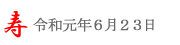 寿 令和元年６月２３日